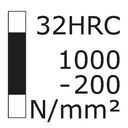 32HRC
1000
-200
N/mm²